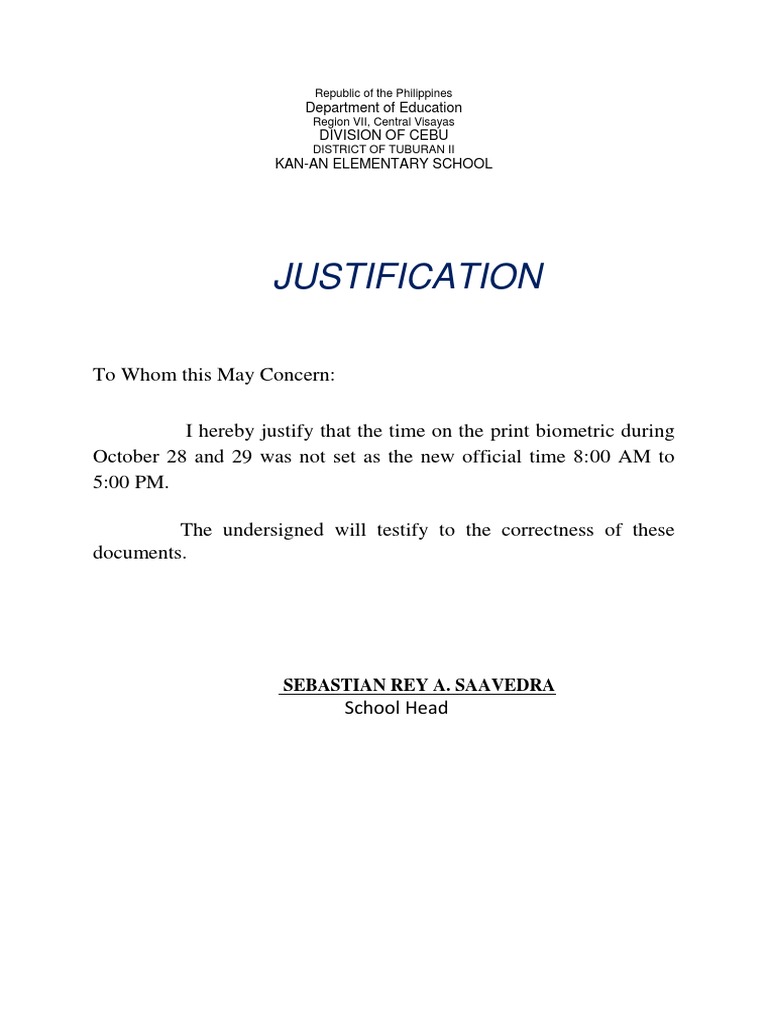 Republic of the Philippines
Department of Education
Region VII, Central Visayas
DIVISION OF CEBU
DISTRICT OF TUBURAN II
KAN-AN ELEMENTARY SCHOOL

JUSTIFICATION

To Whom this May Concern:

I hereby justify that the time on the print biometric during October 28 and 29 was not set as the new official time 8:00 AM to 5:00 PM.

The undersigned will testify to the correctness of these documents.

SEBASTIAN REY A. SAAVEDRA
School Head